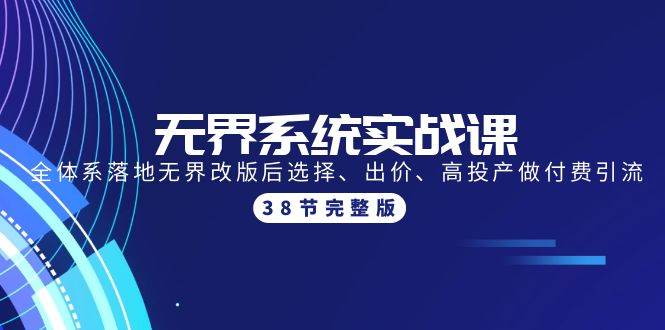 无界系统实战课

全体系落地无界改版后选择、出价、高投产做付费引流

38节完整版